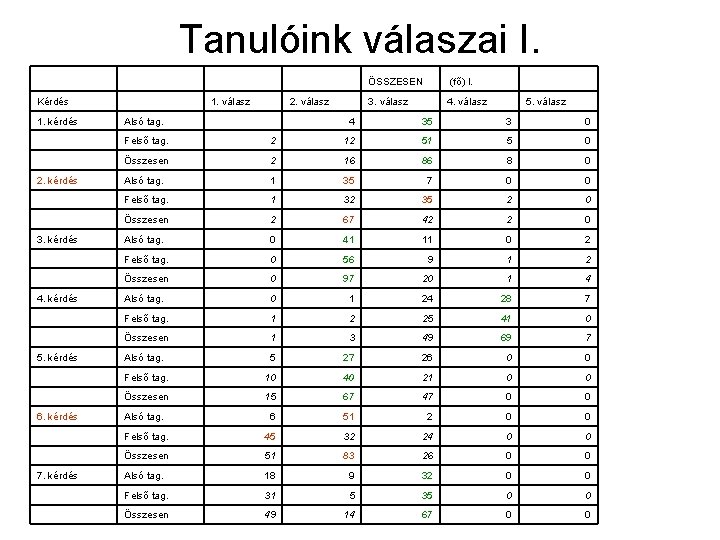 Tanulóink válaszai I.

|  |  |  |  | ÖSSZESEN | (fő) I. |  |
|---|---|---|---|---|---|---|
| Kérdés |  | 1. válasz | 2. válasz | 3. válasz | 4. válasz | 5. válasz |
| 1. kérdés | Alsó tag. |  | 4 | 35 | 3 | 0 |
|  | Felső tag. | 2 | 12 | 51 | 5 | 0 |
|  | Összesen | 2 | 16 | 86 | 8 | 0 |
| 2. kérdés | Alsó tag. | 1 | 35 | 7 | 0 | 0 |
|  | Felső tag. | 1 | 32 | 35 | 2 | 0 |
|  | Összesen | 2 | 67 | 42 | 2 | 0 |
| 3. kérdés | Alsó tag. | 0 | 41 | 11 | 0 | 2 |
|  | Felső tag. | 0 | 56 | 9 | 1 | 2 |
|  | Összesen | 0 | 97 | 20 | 1 | 4 |
| 4. kérdés | Alsó tag. | 0 | 1 | 24 | 28 | 7 |
|  | Felső tag. | 1 | 2 | 25 | 41 | 0 |
|  | Összesen | 1 | 3 | 49 | 69 | 7 |
| 5. kérdés | Alsó tag. | 5 | 27 | 26 | 0 | 0 |
|  | Felső tag. | 10 | 40 | 21 | 0 | 0 |
|  | Összesen | 15 | 67 | 47 | 0 | 0 |
| 6. kérdés | Alsó tag. | 6 | 51 | 2 | 0 | 0 |
|  | Felső tag. | 45 | 32 | 24 | 0 | 0 |
|  | Összesen | 51 | 83 | 26 | 0 | 0 |
| 7. kérdés | Alsó tag. | 18 | 9 | 32 | 0 | 0 |
|  | Felső tag. | 31 | 5 | 35 | 0 | 0 |
|  | Összesen | 49 | 14 | 67 | 0 | 0 |